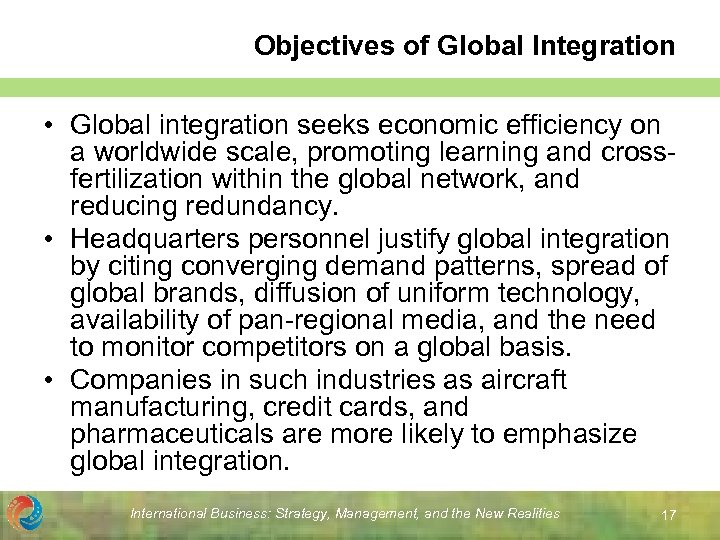 Objectives of Global Integration

• Global integration seeks economic efficiency on a worldwide scale, promoting learning and cross-fertilization within the global network, and reducing redundancy.
• Headquarters personnel justify global integration by citing converging demand patterns, spread of global brands, diffusion of uniform technology, availability of pan-regional media, and the need to monitor competitors on a global basis.
• Companies in such industries as aircraft manufacturing, credit cards, and pharmaceuticals are more likely to emphasize global integration.

International Business: Strategy, Management, and the New Realities

17